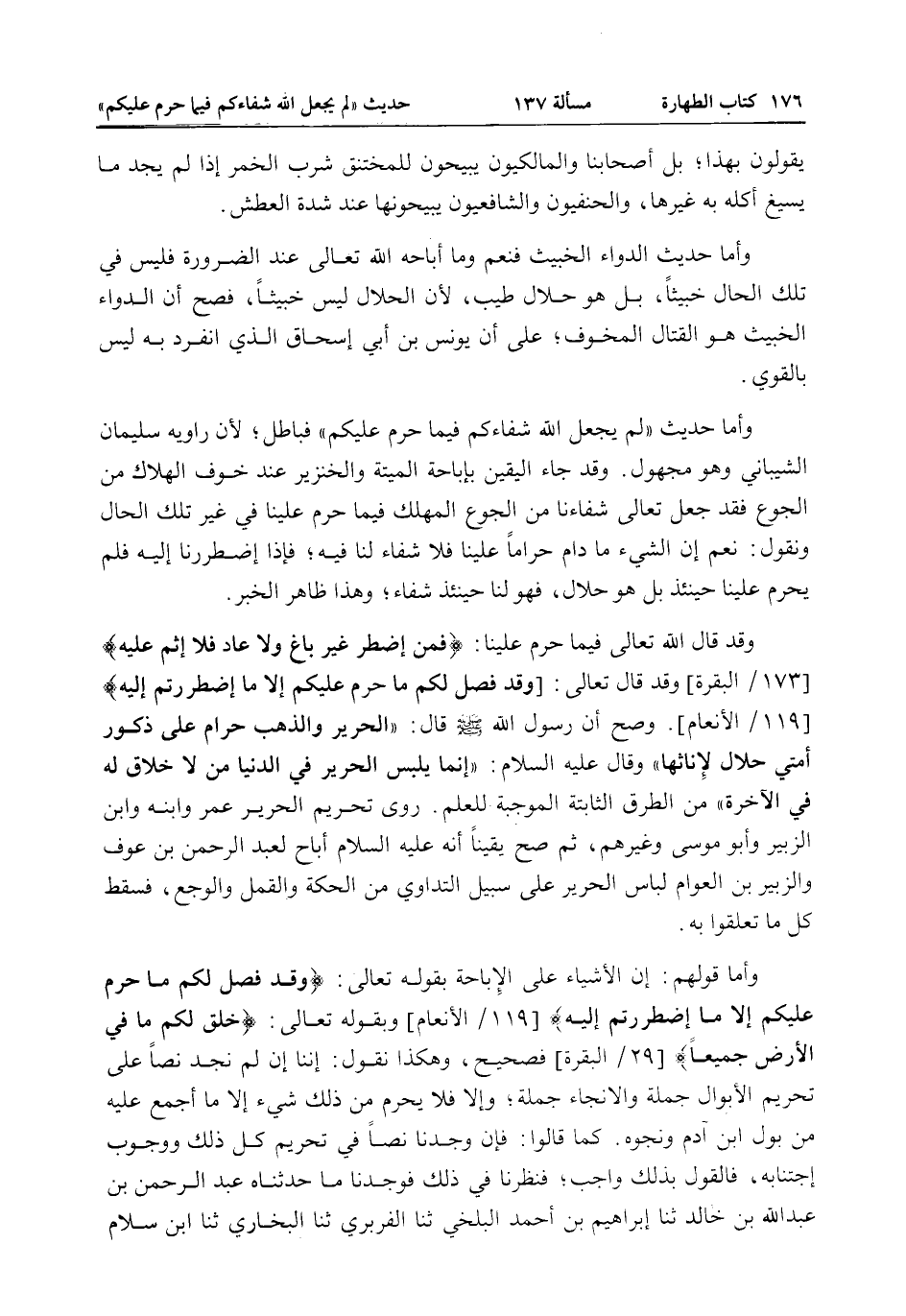 ١٧٦ كتاب الطهارة مسألة ١٣٧ حديث «لم يجعل الله شفاءكم فيما حرم عليكم»

يقولون بهذا؛ بل أصحابنا والمالكيون يبيحون للمختنق شرب الخمر إذا لم يجد ما يسيغ أكله به غيرها، والحنفيون والشافعيون يبيحونها عند شدة العطش.

وأما حديث الدواء الخبيث فنعم وما أباحه الله تعالى عند الضرورة فليس في تلك الحال خبيثاً، بل هو حلال طيب، لأن الحلال ليس خبيثاً، فصح أن الدواء الخبيث هو القتال المخوف؛ على أن يونس بن أبي إسحاق الذي انفرد به ليس بالقوي.

وأما حديث «لم يجعل الله شفاءكم فيما حرم عليكم» فباطل؛ لأن راويه سليمان الشيباني وهو مجهول. وقد جاء اليقين بإباحة الميتة والخنزير عند خوف الهلاك من الجوع فقد جعل تعالى شفاءنا من الجوع المهلك فيما حرم علينا في غير تلك الحال ونقول: نعم إن الشيء ما دام حراماً علينا فلا شفاء لنا فيه؛ فإذا إضطررنا إليه فلم يحرم علينا حينئذ بل هو حلال، فهو لنا حينئذ شفاء؛ وهذا ظاهر الخبر.

وقد قال الله تعالى فيما حرم علينا: ﴿فمن إضطر غير باغ ولا عاد فلا إثم عليه﴾ [١٧٣/ البقرة] وقد قال تعالى: [وقد فصل لكم ما حرم عليكم إلا ما إضطررتم إليه﴾ [١١٩/ الأنعام]. وصح أن رسول الله ﷺ قال: «الحرير والذهب حرام على ذكور أمتي حلال لإناثها» وقال عليه السلام: «إنما يلبس الحرير في الدنيا من لا خلاق له في الآخرة» من الطرق الثابتة الموجبة للعلم. روى تحريم الحرير عمر وابنه وابن الزبير وأبو موسى وغيرهم، ثم صح يقيناً أنه عليه السلام أباح لعبد الرحمن بن عوف والزبير بن العوام لباس الحرير على سبيل التداوي من الحكة والقمل والوجع، فسقط كل ما تعلقوا به.

وأما قولهم: إن الأشياء على الإباحة بقوله تعالى: ﴿وقد فصل لكم ما حرم عليكم إلا ما إضطررتم إليه﴾ [١١٩/ الأنعام] وبقوله تعالى: ﴿خلق لكم ما في الأرض جميعاً﴾ [٢٩/ البقرة] فصحيح، وهكذا نقول: إننا إن لم نجد نصاً على تحريم الأبوال جملة والانجاء جملة؛ وإلا فلا يحرم من ذلك شيء إلا ما أجمع عليه من بول ابن آدم ونجوه. كما قالوا: فإن وجدنا نصاً في تحريم كل ذلك ووجوب إجتنابه، فالقول بذلك واجب؛ فنظرنا في ذلك فوجدنا ما حدثناه عبد الرحمن بن عبدالله بن خالد ثنا إبراهيم بن أحمد البلخي ثنا الفربري ثنا البخاري ثنا ابن سلام